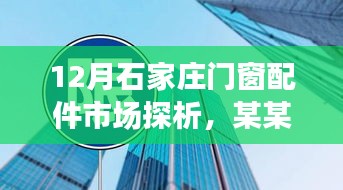 12月石家庄门窗配件市场探析，某某